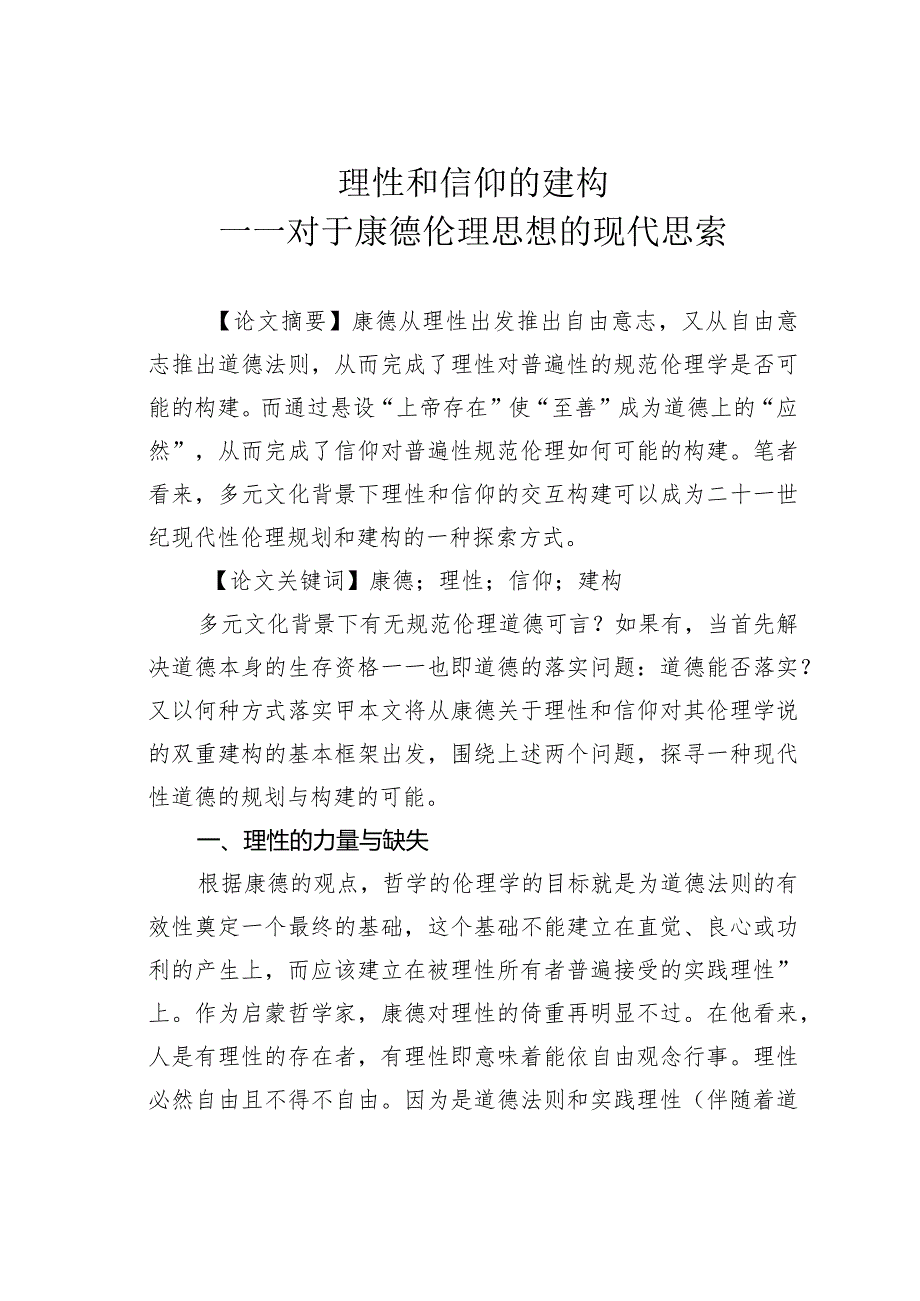 理性和信仰的建构
一一对于康德伦理思想的现代思索

【论文摘要】康德从理性出发推出自由意志，又从自由意志推出道德法则，从而完成了理性对普遍性的规范伦理学是否可能的构建。而通过悬设“上帝存在”使“至善”成为道德上的“应然”，从而完成了信仰对普遍性规范伦理如何可能的构建。笔者看来，多元文化背景下理性和信仰的交互构建可以成为二十一世纪现代性伦理规划和建构的一种探索方式。

【论文关键词】康德；理性；信仰；建构

多元文化背景下有无规范伦理道德可言？如果有，当首先解决道德本身的生存资格一一也即道德的落实问题：道德能否落实？又以何种方式落实甲本文将从康德关于理性和信仰对其伦理学说的双重建构的基本框架出发，围绕上述两个问题，探寻一种现代性道德的规划与构建的可能。

一、理性的力量与缺失

根据康德的观点，哲学的伦理学的目标就是为道德法则的有效性奠定一个最终的基础，这个基础不能建立在直觉、良心或功利的产生上，而应该建立在被理性所有者普遍接受的实践理性”上。作为启蒙哲学家，康德对理性的倚重再明显不过。在他看来，人是有理性的存在者，有理性即意味着能依自由观念行事。理性必然自由且不得不自由。因为是道德法则和实践理性（伴随着道